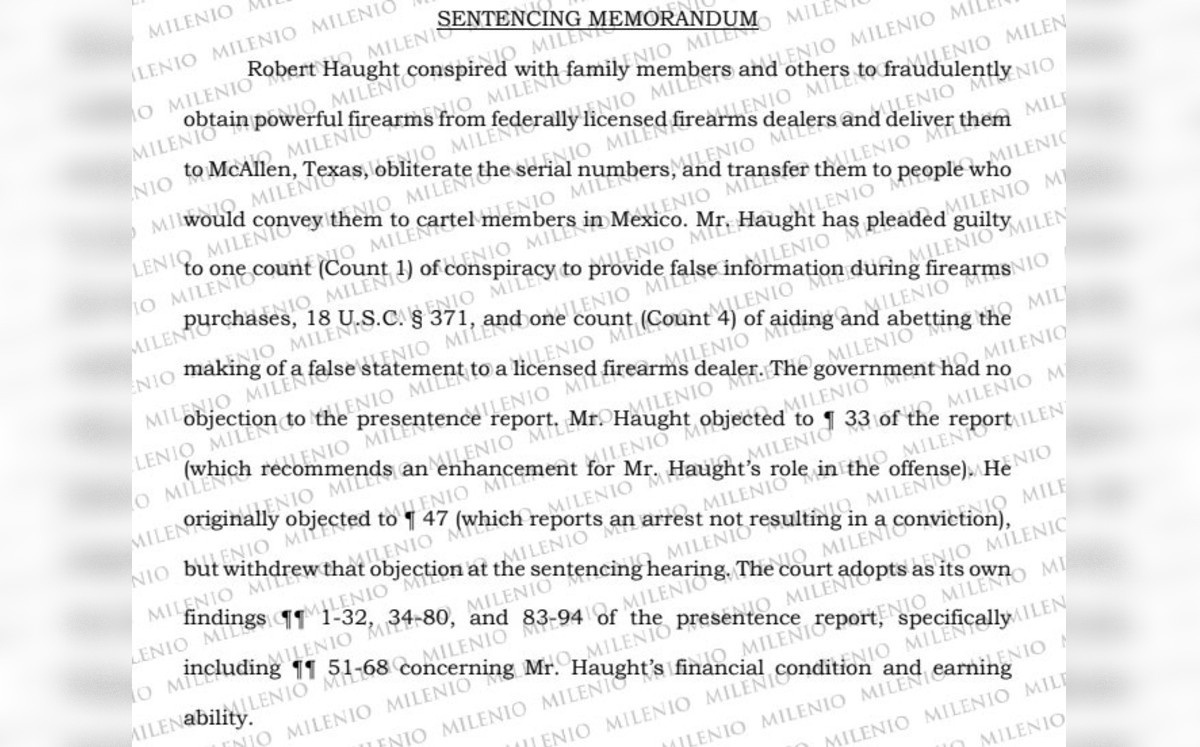 SENTENCING MEMORANDUM

Robert Haught conspired with family members and others to fraudulently obtain powerful firearms from federally licensed firearms dealers and deliver them to McAllen, Texas, obliterate the serial numbers, and transfer them to people who would convey them to cartel members in Mexico. Mr. Haught has pleaded guilty to one count (Count 1) of conspiracy to provide false information during firearms purchases, 18 U.S.C. § 371, and one count (Count 4) of aiding and abetting the making of a false statement to a licensed firearms dealer. The government had no objection to the presentence report. Mr. Haught objected to ¶ 33 of the report (which recommends an enhancement for Mr. Haught's role in the offense). He originally objected to ¶ 47 (which reports an arrest not resulting in a conviction), but withdrew that objection at the sentencing hearing. The court adopts as its own findings ¶¶ 1-32, 34-80, and 83-94 of the presentence report, specifically including ¶¶ 51-68 concerning Mr. Haught's financial condition and earning ability.

MILENIO